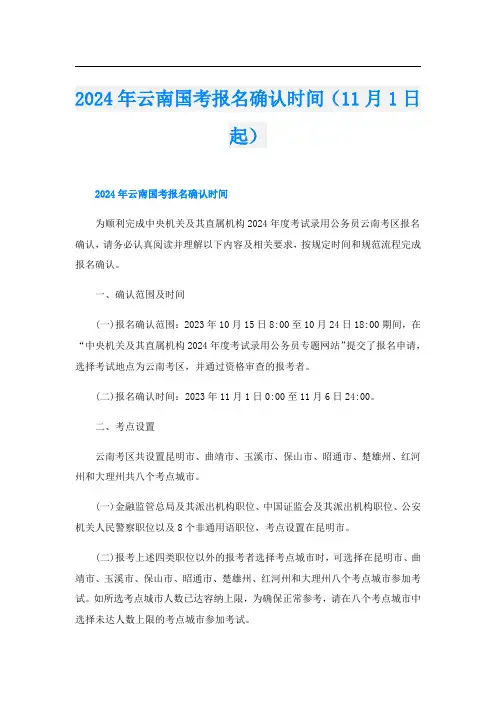 2024年云南国考报名确认时间（11月1日起）

2024年云南国考报名确认时间

为顺利完成中央机关及其直属机构2024年度考试录用公务员云南考区报名确认，请务必认真阅读并理解以下内容及相关要求，按规定时间和规范流程完成报名确认。

一、确认范围及时间

(一)报名确认范围：2023年10月15日8:00至10月24日18:00期间，在“中央机关及其直属机构2024年度考试录用公务员专题网站”提交了报名申请，选择考试地点为云南考区，并通过资格审查的报考者。

(二)报名确认时间：2023年11月1日0:00至11月6日24:00。

二、考点设置

云南考区共设置昆明市、曲靖市、玉溪市、保山市、昭通市、楚雄州、红河州和大理州共八个考点城市。

(一)金融监管总局及其派出机构职位、中国证监会及其派出机构职位、公安机关人民警察职位以及8个非通用语职位，考点设置在昆明市。

(二)报考上述四类职位以外的报考者选择考点城市时，可选择在昆明市、曲靖市、玉溪市、保山市、昭通市、楚雄州、红河州和大理州八个考点城市参加考试。如所选考点城市人数已达容纳上限，为确保正常参考，请在八个考点城市中选择未达人数上限的考点城市参加考试。